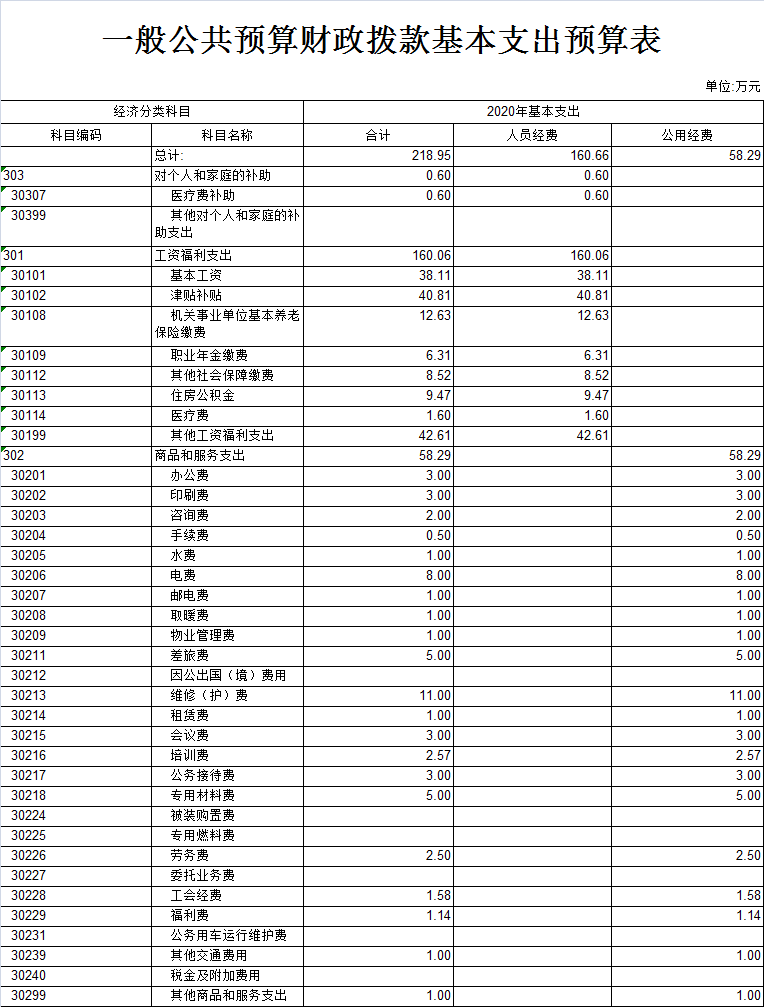 一般公共预算财政拨款基本支出预算表

单位:万元

| 经济分类科目 | | 2020年基本支出 | | |
|---|---|---|---|---|
| 科目编码 | 科目名称 | 合计 | 人员经费 | 公用经费 |
| | 总计: | 218.95 | 160.66 | 58.29 |
| 303 | 对个人和家庭的补助 | 0.60 | 0.60 | |
| 30307 | 医疗费补助 | 0.60 | 0.60 | |
| 30399 | 其他对个人和家庭的补助支出 | | | |
| 301 | 工资福利支出 | 160.06 | 160.06 | |
| 30101 | 基本工资 | 38.11 | 38.11 | |
| 30102 | 津贴补贴 | 40.81 | 40.81 | |
| 30108 | 机关事业单位基本养老保险缴费 | 12.63 | 12.63 | |
| 30109 | 职业年金缴费 | 6.31 | 6.31 | |
| 30112 | 其他社会保障缴费 | 8.52 | 8.52 | |
| 30113 | 住房公积金 | 9.47 | 9.47 | |
| 30114 | 医疗费 | 1.60 | 1.60 | |
| 30199 | 其他工资福利支出 | 42.61 | 42.61 | |
| 302 | 商品和服务支出 | 58.29 | | 58.29 |
| 30201 | 办公费 | 3.00 | | 3.00 |
| 30202 | 印刷费 | 3.00 | | 3.00 |
| 30203 | 咨询费 | 2.00 | | 2.00 |
| 30204 | 手续费 | 0.50 | | 0.50 |
| 30205 | 水费 | 1.00 | | 1.00 |
| 30206 | 电费 | 8.00 | | 8.00 |
| 30207 | 邮电费 | 1.00 | | 1.00 |
| 30208 | 取暖费 | 1.00 | | 1.00 |
| 30209 | 物业管理费 | 1.00 | | 1.00 |
| 30211 | 差旅费 | 5.00 | | 5.00 |
| 30212 | 因公出国（境）费用 | | | |
| 30213 | 维修（护）费 | 11.00 | | 11.00 |
| 30214 | 租赁费 | 1.00 | | 1.00 |
| 30215 | 会议费 | 3.00 | | 3.00 |
| 30216 | 培训费 | 2.57 | | 2.57 |
| 30217 | 公务接待费 | 3.00 | | 3.00 |
| 30218 | 专用材料费 | 5.00 | | 5.00 |
| 30224 | 被装购置费 | | | |
| 30225 | 专用燃料费 | | | |
| 30226 | 劳务费 | 2.50 | | 2.50 |
| 30227 | 委托业务费 | | | |
| 30228 | 工会经费 | 1.58 | | 1.58 |
| 30229 | 福利费 | 1.14 | | 1.14 |
| 30231 | 公务用车运行维护费 | | | |
| 30239 | 其他交通费用 | 1.00 | | 1.00 |
| 30240 | 税金及附加费用 | | | |
| 30299 | 其他商品和服务支出 | 1.00 | | 1.00 |